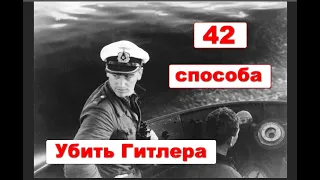 42

способа

Убить Гитлера